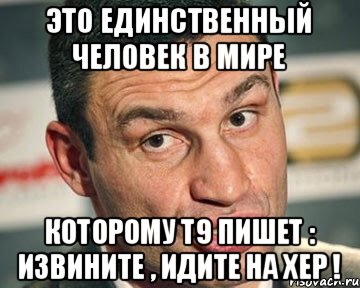 ЭТО ЕДИНСТВЕННЫЙ ЧЕЛОВЕК В МИРЕ

КОТОРОМУ Т9 ПИШЕТ : ИЗВИНИТЕ , ИДИТЕ НА ХЕР !

risovach.ru